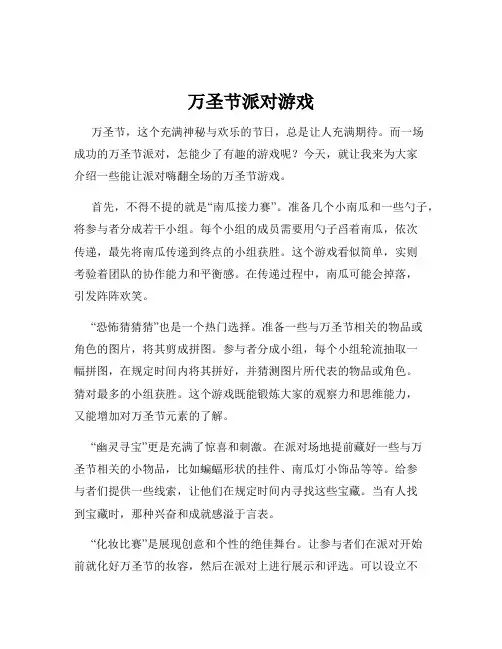 万圣节派对游戏

万圣节，这个充满神秘与欢乐的节日，总是让人充满期待。而一场成功的万圣节派对，怎能少了有趣的游戏呢？今天，就让我来为大家介绍一些能让派对嗨翻全场的万圣节游戏。

首先，不得不提的就是“南瓜接力赛”。准备几个小南瓜和一些勺子，将参与者分成若干小组。每个小组的成员需要用勺子舀着南瓜，依次传递，最先将南瓜传递到终点的小组获胜。这个游戏看似简单，实则考验着团队的协作能力和平衡感。在传递过程中，南瓜可能会掉落，引发阵阵欢笑。

“恐怖猜猜猜”也是一个热门选择。准备一些与万圣节相关的物品或角色的图片，将其剪成拼图。参与者分成小组，每个小组轮流抽取一幅拼图，在规定时间内将其拼好，并猜测图片所代表的物品或角色。猜对最多的小组获胜。这个游戏既能锻炼大家的观察力和思维能力，又能增加对万圣节元素的了解。

“幽灵寻宝”更是充满了惊喜和刺激。在派对场地提前藏好一些与万圣节相关的小物品，比如蝙蝠形状的挂件、南瓜灯小饰品等等。给参与者们提供一些线索，让他们在规定时间内寻找这些宝藏。当有人找到宝藏时，那种兴奋和成就感溢于言表。

“化妆比赛”是展现创意和个性的绝佳舞台。让参与者们在派对开始前就化好万圣节的妆容，然后在派对上进行展示和评选。可以设立不